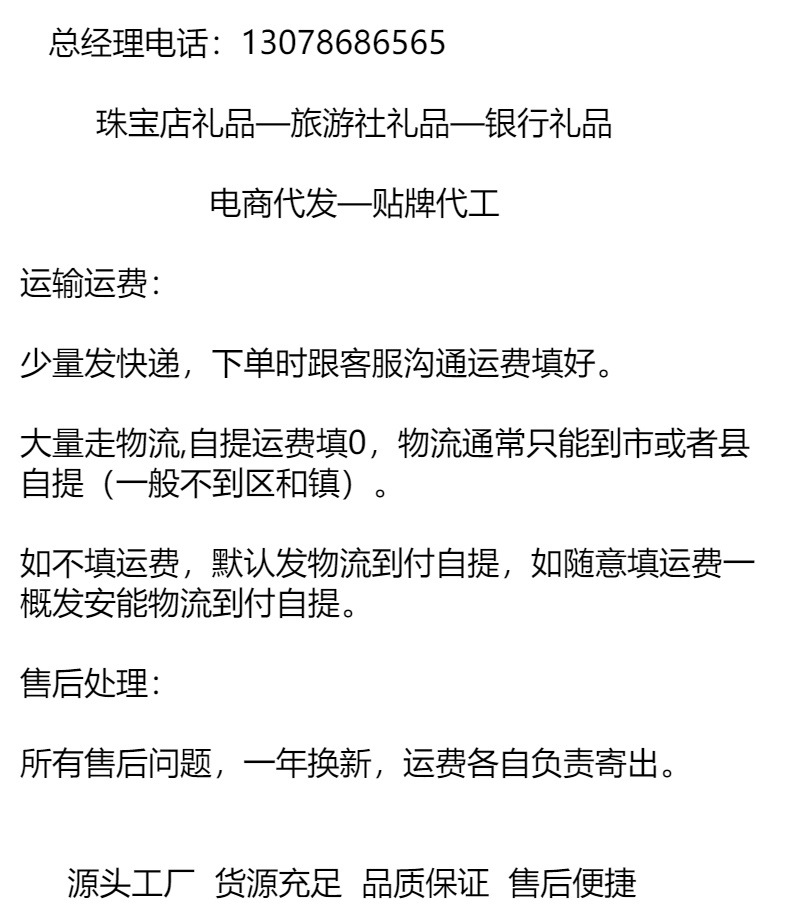 总经理电话：13078686565

珠宝店礼品—旅游社礼品—银行礼品

电商代发—贴牌代工

运输运费：

少量发快递，下单时跟客服沟通运费填好。

大量走物流,自提运费填0，物流通常只能到市或者县自提（一般不到区和镇）。

如不填运费，默认发物流到付自提，如随意填运费一概发安能物流到付自提。

售后处理：

所有售后问题，一年换新，运费各自负责寄出。

源头工厂 货源充足 品质保证 售后便捷